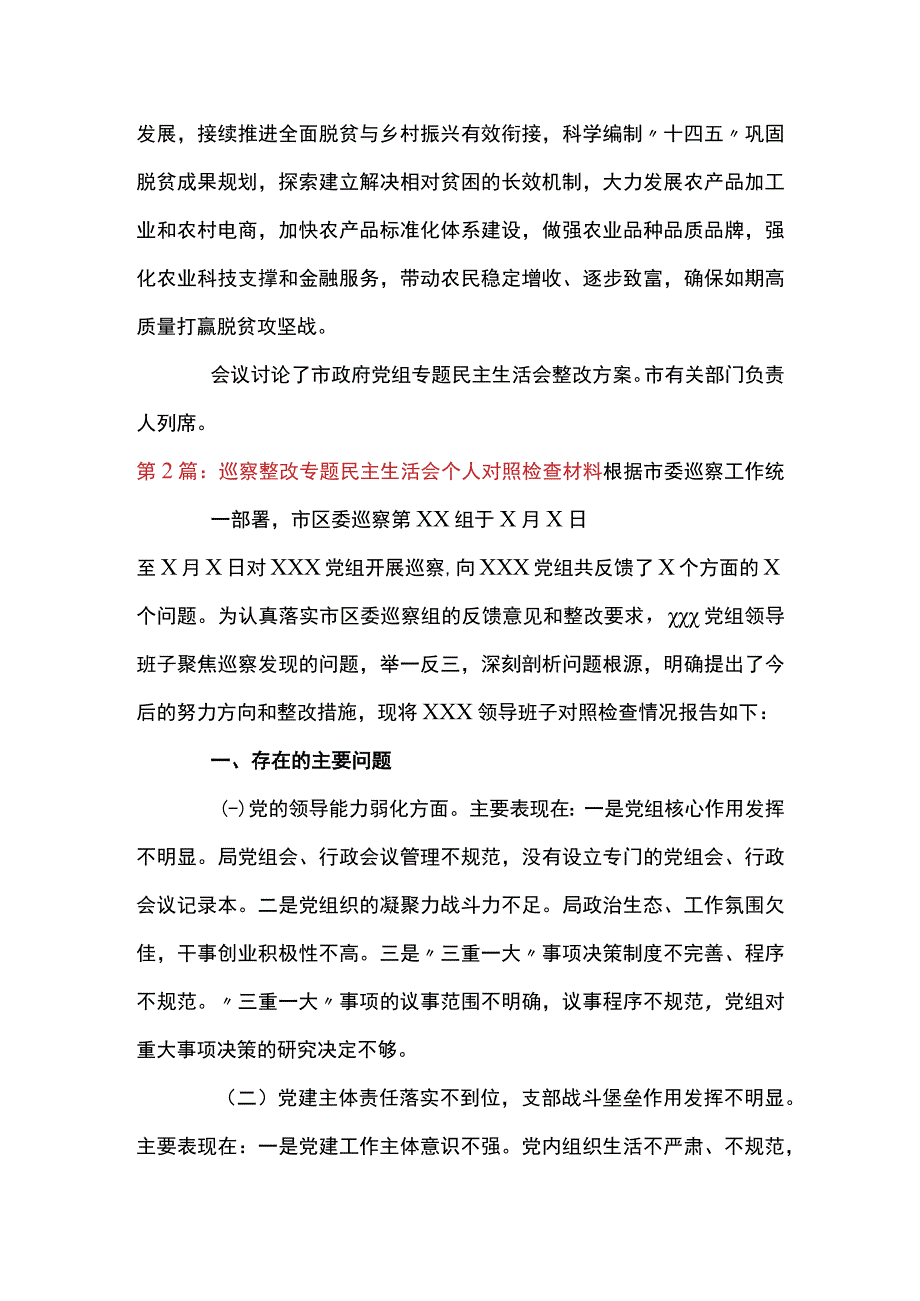 发展，接续推进全面脱贫与乡村振兴有效衔接，科学编制〃十四五〃巩固脱贫成果规划，探索建立解决相对贫困的长效机制，大力发展农产品加工业和农村电商，加快农产品标准化体系建设，做强农业品种品质品牌，强化农业科技支撑和金融服务，带动农民稳定增收、逐步致富，确保如期高质量打赢脱贫攻坚战。

会议讨论了市政府党组专题民主生活会整改方案。市有关部门负责人列席。

第2篇：巡察整改专题民主生活会个人对照检查材料根据市委巡察工作统一部署，市区委巡察第XX组于X月X日至X月X日对XXX党组开展巡察,向XXX党组共反馈了X个方面的X个问题。为认真落实市区委巡察组的反馈意见和整改要求，χχχ党组领导班子聚焦巡察发现的问题，举一反三，深刻剖析问题根源，明确提出了今后的努力方向和整改措施，现将XXX领导班子对照检查情况报告如下：

一、存在的主要问题

㈠党的领导能力弱化方面。主要表现在：一是党组核心作用发挥不明显。局党组会、行政会议管理不规范，没有设立专门的党组会、行政会议记录本。二是党组织的凝聚力战斗力不足。局政治生态、工作氛围欠佳，干事创业积极性不高。三是〃三重一大〃事项决策制度不完善、程序不规范。〃三重一大〃事项的议事范围不明确，议事程序不规范，党组对重大事项决策的研究决定不够。

（二）党建主体责任落实不到位，支部战斗堡垒作用发挥不明显。主要表现在：一是党建工作主体意识不强。党内组织生活不严肃、不规范，